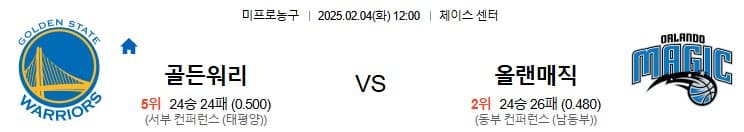 미프로농구 | 2025.02.04(화) 12:00 | 체이스 센터

GOLDEN STATE WARRIORS

골든워리
5위 24승 24패 (0.500)
(서부 컨퍼런스 (태평양))

VS

올랜매직
2위 24승 26패 (0.480)
(동부 컨퍼런스 (남동부))

ORLANDO MAGIC